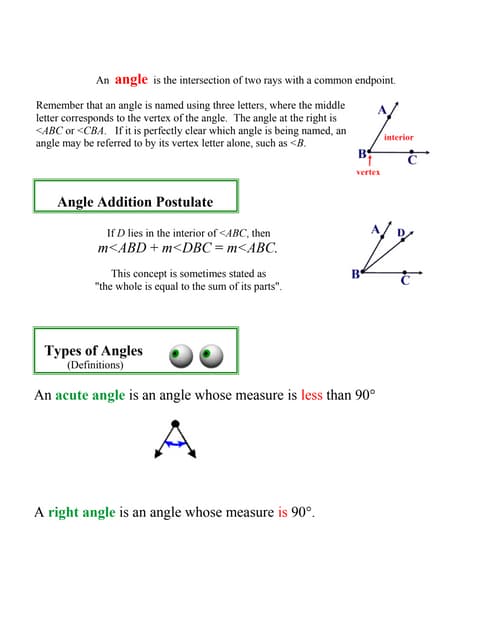 An angle is the intersection of two rays with a common endpoint.

Remember that an angle is named using three letters, where the middle letter corresponds to the vertex of the angle. The angle at the right is <ABC or <CBA. If it is perfectly clear which angle is being named, an angle may be referred to by its vertex letter alone, such as <B.

A
interior
B
C
vertex

Angle Addition Postulate

If D lies in the interior of <ABC, then
m<ABD + m<DBC = m<ABC.

This concept is sometimes stated as "the whole is equal to the sum of its parts".

A
D
B
C

Types of Angles
(Definitions)

An acute angle is an angle whose measure is less than 90°

A right angle is an angle whose measure is 90°.